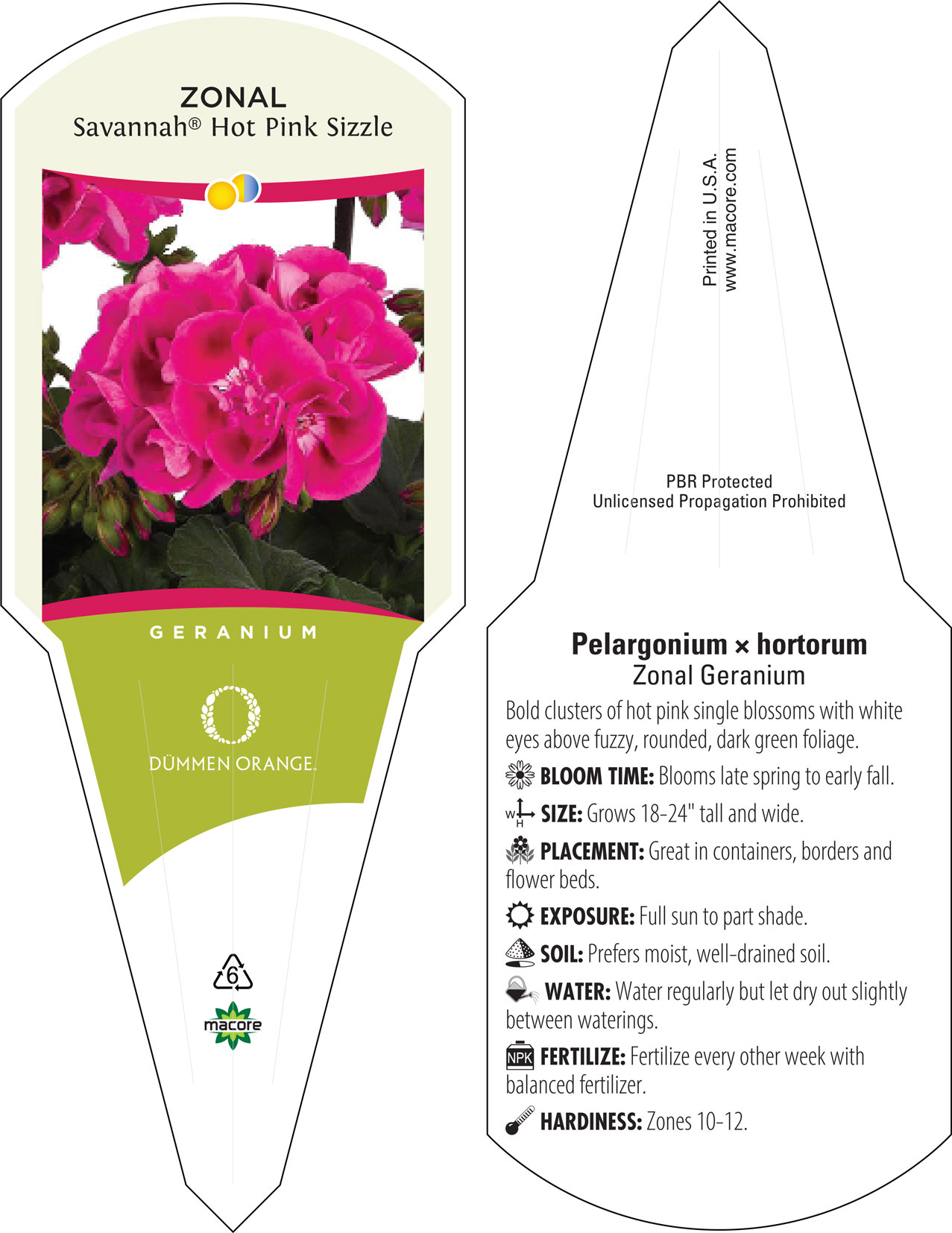 ZONAL
Savannah® Hot Pink Sizzle

GERANIUM

DÜMMEN ORANGE.

6

macore

Printed in U.S.A.
www.macore.com

PBR Protected
Unlicensed Propagation Prohibited

Pelargonium × hortorum
Zonal Geranium

Bold clusters of hot pink single blossoms with white eyes above fuzzy, rounded, dark green foliage.

BLOOM TIME: Blooms late spring to early fall.

W H SIZE: Grows 18-24" tall and wide.

PLACEMENT: Great in containers, borders and flower beds.

EXPOSURE: Full sun to part shade.

SOIL: Prefers moist, well-drained soil.

WATER: Water regularly but let dry out slightly between waterings.

NPK FERTILIZE: Fertilize every other week with balanced fertilizer.

HARDINESS: Zones 10-12.